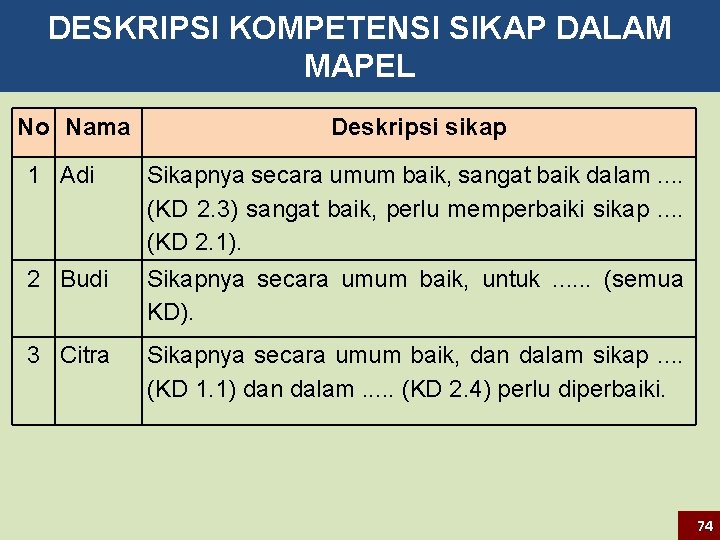 DESKRIPSI KOMPETENSI SIKAP DALAM MAPEL

| No | Nama | Deskripsi sikap |
|---|---|---|
| 1 | Adi | Sikapnya secara umum baik, sangat baik dalam .... (KD 2.3) sangat baik, perlu memperbaiki sikap .... (KD 2.1). |
| 2 | Budi | Sikapnya secara umum baik, untuk ...... (semua KD). |
| 3 | Citra | Sikapnya secara umum baik, dan dalam sikap .... (KD 1.1) dan dalam ..... (KD 2.4) perlu diperbaiki. |

74